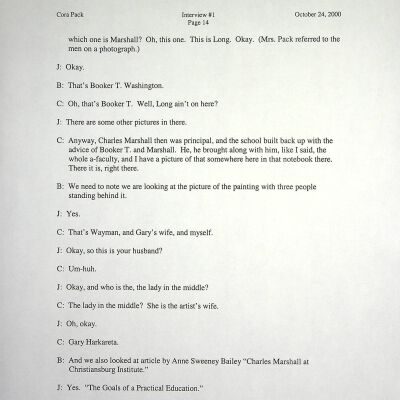 Cora Pack

Interview #1
Page 14

October 24, 2000

which one is Marshall? Oh, this one. This is Long. Okay. (Mrs. Pack referred to the men on a photograph.)

J: Okay.

B: That's Booker T. Washington.

C: Oh, that's Booker T. Well, Long ain't on here?

J: There are some other pictures in there.

C: Anyway, Charles Marshall then was principal, and the school built back up with the advice of Booker T. and Marshall. He, he brought along with him, like I said, the whole a-faculty, and I have a picture of that somewhere here in that notebook there. There it is, right there.

B: We need to note we are looking at the picture of the painting with three people standing behind it.

J: Yes.

C: That's Wayman, and Gary's wife, and myself.

J: Okay, so this is your husband?

C: Um-huh.

J: Okay, and who is the, the lady in the middle?

C: The lady in the middle? She is the artist's wife.

J: Oh, okay.

C: Gary Harkareta.

B: And we also looked at article by Anne Sweeney Bailey "Charles Marshall at Christiansburg Institute."

J: Yes. "The Goals of a Practical Education."